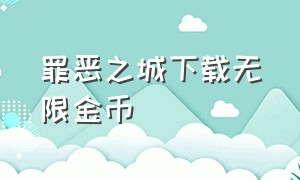 罪恶之城下载无限金币